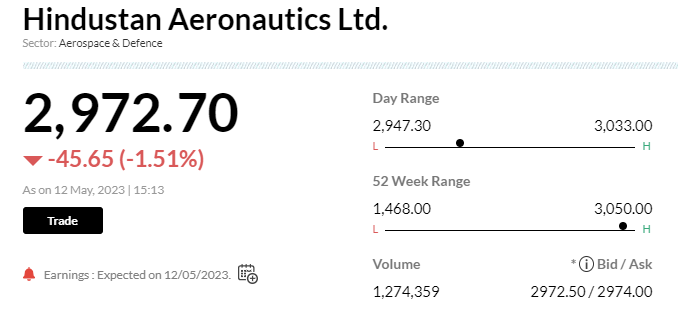 Hindustan Aeronautics Ltd.
Sector: Aerospace & Defence

2,972.70
-45.65 (-1.51%)
As on 12 May, 2023 | 15:13
Trade

Earnings : Expected on 12/05/2023.

Day Range
2,947.30 3,033.00
L H

52 Week Range
1,468.00 3,050.00
L H

Volume
1,274,359

* Bid / Ask
2972.50 / 2974.00